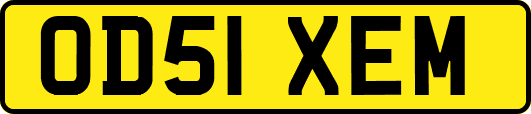 OD51 XEM